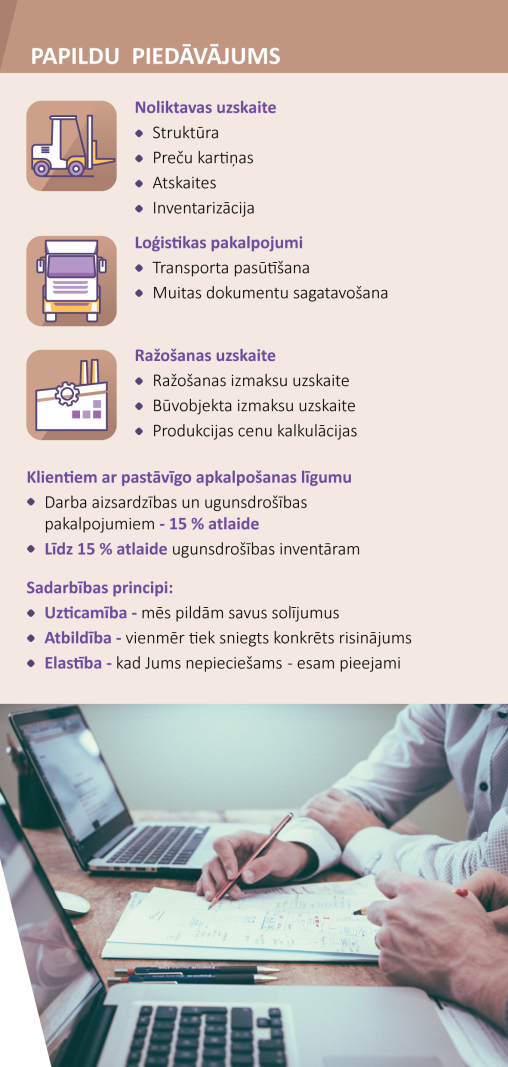 PAPILDU PIEDĀVĀJUMS

Noliktavas uzskaite
- Struktūra
- Preču kartiņas
- Atskaites
- Inventarizācija

Loģistikas pakalpojumi
- Transporta pasūtīšana
- Muitas dokumentu sagatavošana

Ražošanas uzskaite
- Ražošanas izmaksu uzskaite
- Būvobjekta izmaksu uzskaite
- Produkcijas cenu kalkulācijas

Klientiem ar pastāvīgo apkalpošanas līgumu
- Darba aizsardzības un ugunsdrošības pakalpojumiem - 15 % atlaide
- Līdz 15 % atlaide ugunsdrošības inventāram

Sadarbības principi:
- Uzticamība - mēs pildām savus solījumus
- Atbildība - vienmēr tiek sniegts konkrēts risinājums
- Elastība - kad Jums nepieciešams - esam pieejami